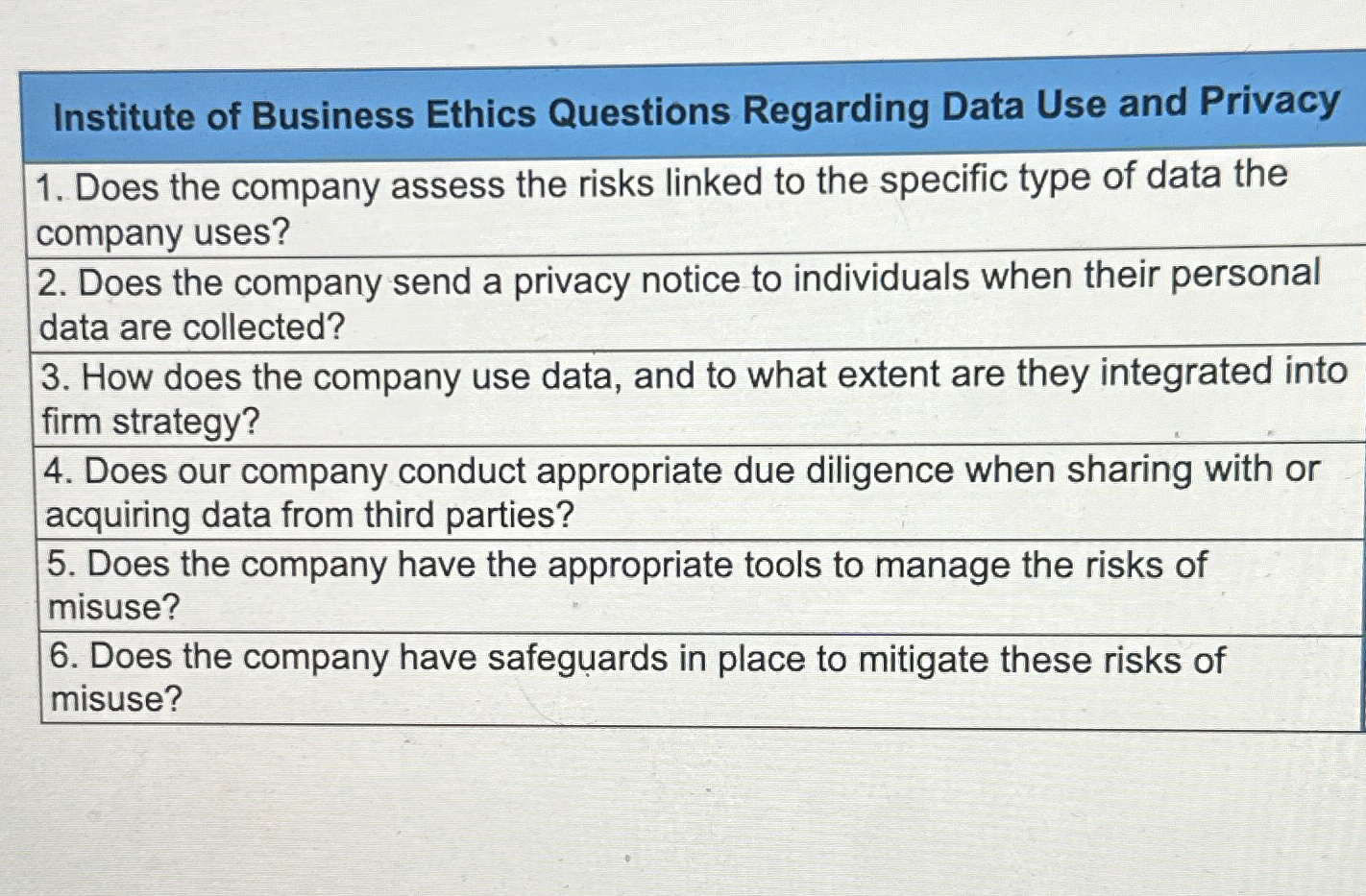 | Institute of Business Ethics Questions Regarding Data Use and Privacy |
|---|
| 1. Does the company assess the risks linked to the specific type of data the company uses? |
| 2. Does the company send a privacy notice to individuals when their personal data are collected? |
| 3. How does the company use data, and to what extent are they integrated into firm strategy? |
| 4. Does our company conduct appropriate due diligence when sharing with or acquiring data from third parties? |
| 5. Does the company have the appropriate tools to manage the risks of misuse? |
| 6. Does the company have safeguards in place to mitigate these risks of misuse? |